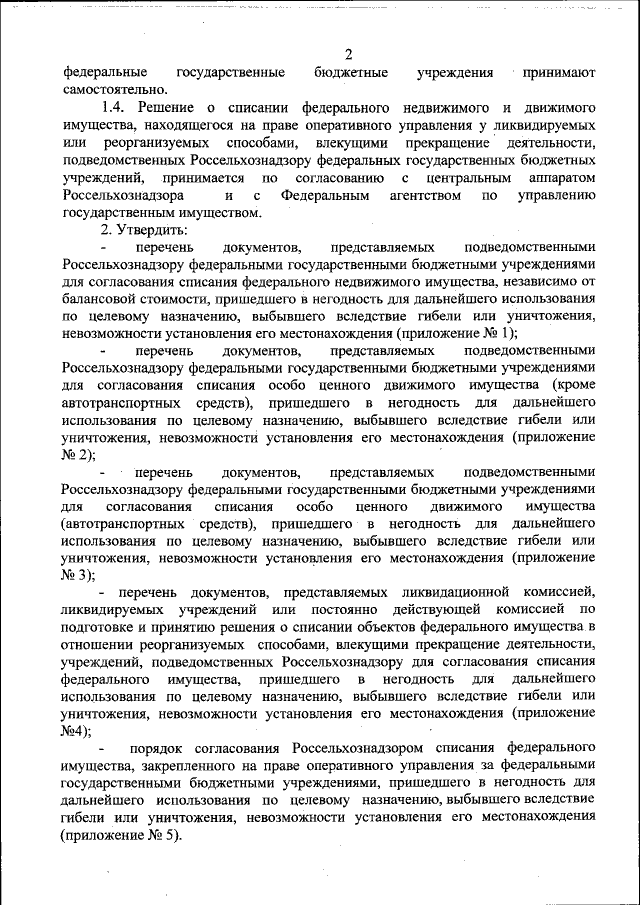 2

федеральные государственные бюджетные учреждения принимают самостоятельно.

1.4. Решение о списании федерального недвижимого и движимого имущества, находящегося на праве оперативного управления у ликвидируемых или реорганизуемых способами, влекущими прекращение деятельности, подведомственных Россельхознадзору федеральных государственных бюджетных учреждений, принимается по согласованию с центральным аппаратом Россельхознадзора и с Федеральным агентством по управлению государственным имуществом.

2. Утвердить:

- перечень документов, представляемых подведомственными Россельхознадзору федеральными государственными бюджетными учреждениями для согласования списания федерального недвижимого имущества, независимо от балансовой стоимости, пришедшего в негодность для дальнейшего использования по целевому назначению, выбывшего вследствие гибели или уничтожения, невозможности установления его местонахождения (приложение № 1);

- перечень документов, представляемых подведомственными Россельхознадзору федеральными государственными бюджетными учреждениями для согласования списания особо ценного движимого имущества (кроме автотранспортных средств), пришедшего в негодность для дальнейшего использования по целевому назначению, выбывшего вследствие гибели или уничтожения, невозможности установления его местонахождения (приложение № 2);

- перечень документов, представляемых подведомственными Россельхознадзору федеральными государственными бюджетными учреждениями для согласования списания особо ценного движимого имущества (автотранспортных средств), пришедшего в негодность для дальнейшего использования по целевому назначению, выбывшего вследствие гибели или уничтожения, невозможности установления его местонахождения (приложение № 3);

- перечень документов, представляемых ликвидационной комиссией, ликвидируемых учреждений или постоянно действующей комиссией по подготовке и принятию решения о списании объектов федерального имущества в отношении реорганизуемых способами, влекущими прекращение деятельности, учреждений, подведомственных Россельхознадзору для согласования списания федерального имущества, пришедшего в негодность для дальнейшего использования по целевому назначению, выбывшего вследствие гибели или уничтожения, невозможности установления его местонахождения (приложение №4);

- порядок согласования Россельхознадзором списания федерального имущества, закрепленного на праве оперативного управления за федеральными государственными бюджетными учреждениями, пришедшего в негодность для дальнейшего использования по целевому назначению, выбывшего вследствие гибели или уничтожения, невозможности установления его местонахождения (приложение № 5).